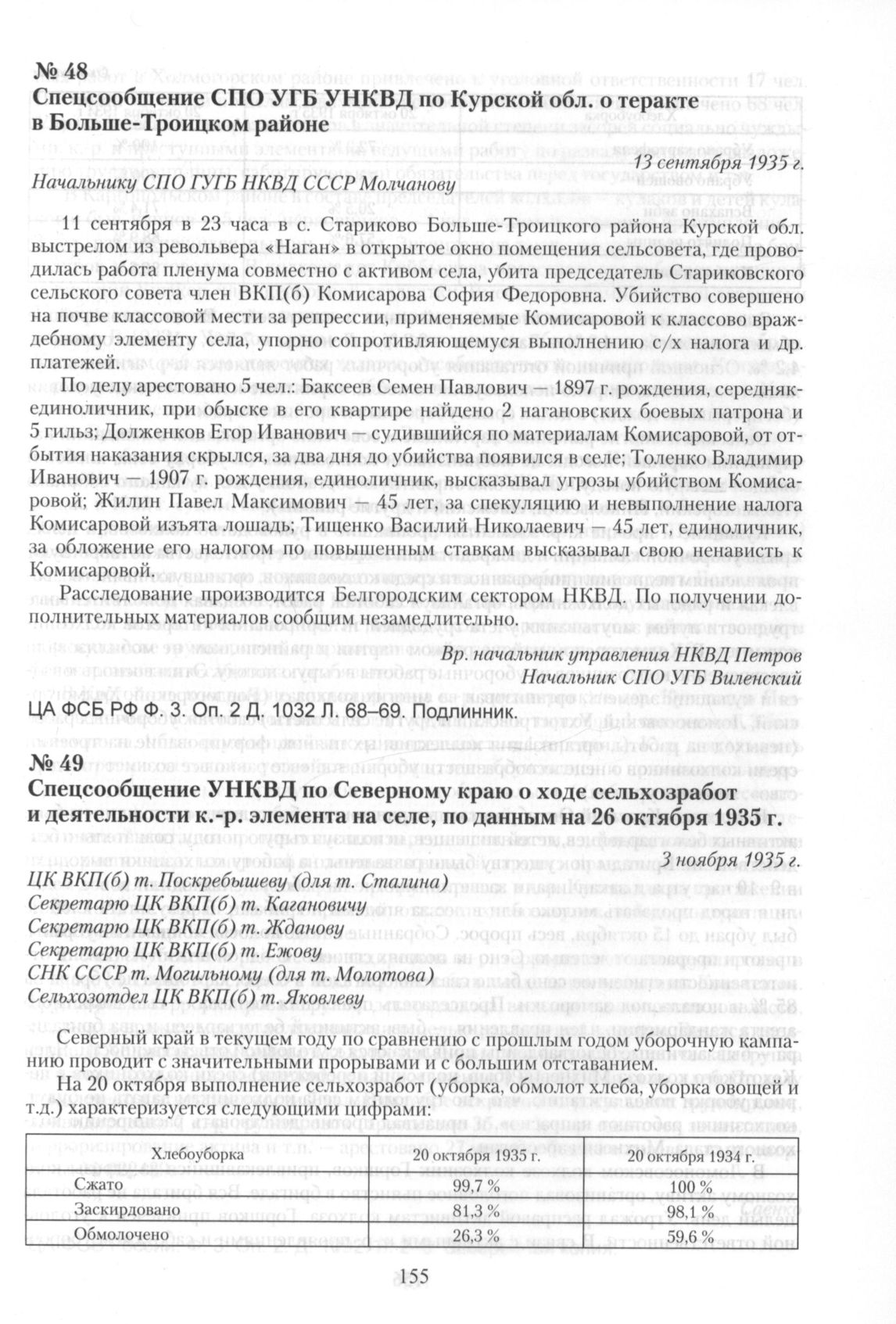 № 48
Спецсообщение СПО УГБ УНКВД по Курской обл. о теракте в Больше-Троицком районе

13 сентября 1935 г.

Начальнику СПО ГУГБ НКВД СССР Молчанову

11 сентября в 23 часа в с. Стариково Больше-Троицкого района Курской обл. выстрелом из револьвера «Наган» в открытое окно помещения сельсовета, где проводилась работа пленума совместно с активом села, убита председатель Стариковского сельского совета член ВКП(б) Комисарова София Федоровна. Убийство совершено на почве классовой мести за репрессии, применяемые Комисаровой к классово враждебному элементу села, упорно сопротивляющемуся выполнению с/х налога и др. платежей.

По делу арестовано 5 чел.: Баксеев Семен Павлович — 1897 г. рождения, середняк-единоличник, при обыске в его квартире найдено 2 нагановских боевых патрона и 5 гильз; Долженков Егор Иванович — судившийся по материалам Комисаровой, от отбытия наказания скрылся, за два дня до убийства появился в селе; Толенко Владимир Иванович — 1907 г. рождения, единоличник, высказывал угрозы убийством Комисаровой; Жилин Павел Максимович — 45 лет, за спекуляцию и невыполнение налога Комисаровой изъята лошадь; Тищенко Василий Николаевич — 45 лет, единоличник, за обложение его налогом по повышенным ставкам высказывал свою ненависть к Комисаровой.

Расследование производится Белгородским сектором НКВД. По получении дополнительных материалов сообщим незамедлительно.

Вр. начальник управления НКВД Петров
Начальник СПО УГБ Виленский

ЦА ФСБ РФ Ф. 3. Оп. 2 Д. 1032 Л. 68–69. Подлинник.

№ 49
Спецсообщение УНКВД по Северному краю о ходе сельхозработ и деятельности к.-р. элемента на селе, по данным на 26 октября 1935 г.

3 ноября 1935 г.

ЦК ВКП(б) т. Поскребышеву (для т. Сталина)
Секретарю ЦК ВКП(б) т. Кагановичу
Секретарю ЦК ВКП(б) т. Жданову
Секретарю ЦК ВКП(б) т. Ежову
СНК СССР т. Могильному (для т. Молотова)
Сельхозотдел ЦК ВКП(б) т. Яковлеву

Северный край в текущем году по сравнению с прошлым годом уборочную кампанию проводит с значительными прорывами и с большим отставанием.

На 20 октября выполнение сельхозработ (уборка, обмолот хлеба, уборка овощей и т.д.) характеризуется следующими цифрами:

| Хлебоуборка | 20 октября 1935 г. | 20 октября 1934 г. |
|---|---|---|
| Сжато | 99,7 % | 100 % |
| Заскирдовано | 81,3 % | 98,1 % |
| Обмолочено | 26,3 % | 59,6 % |

155